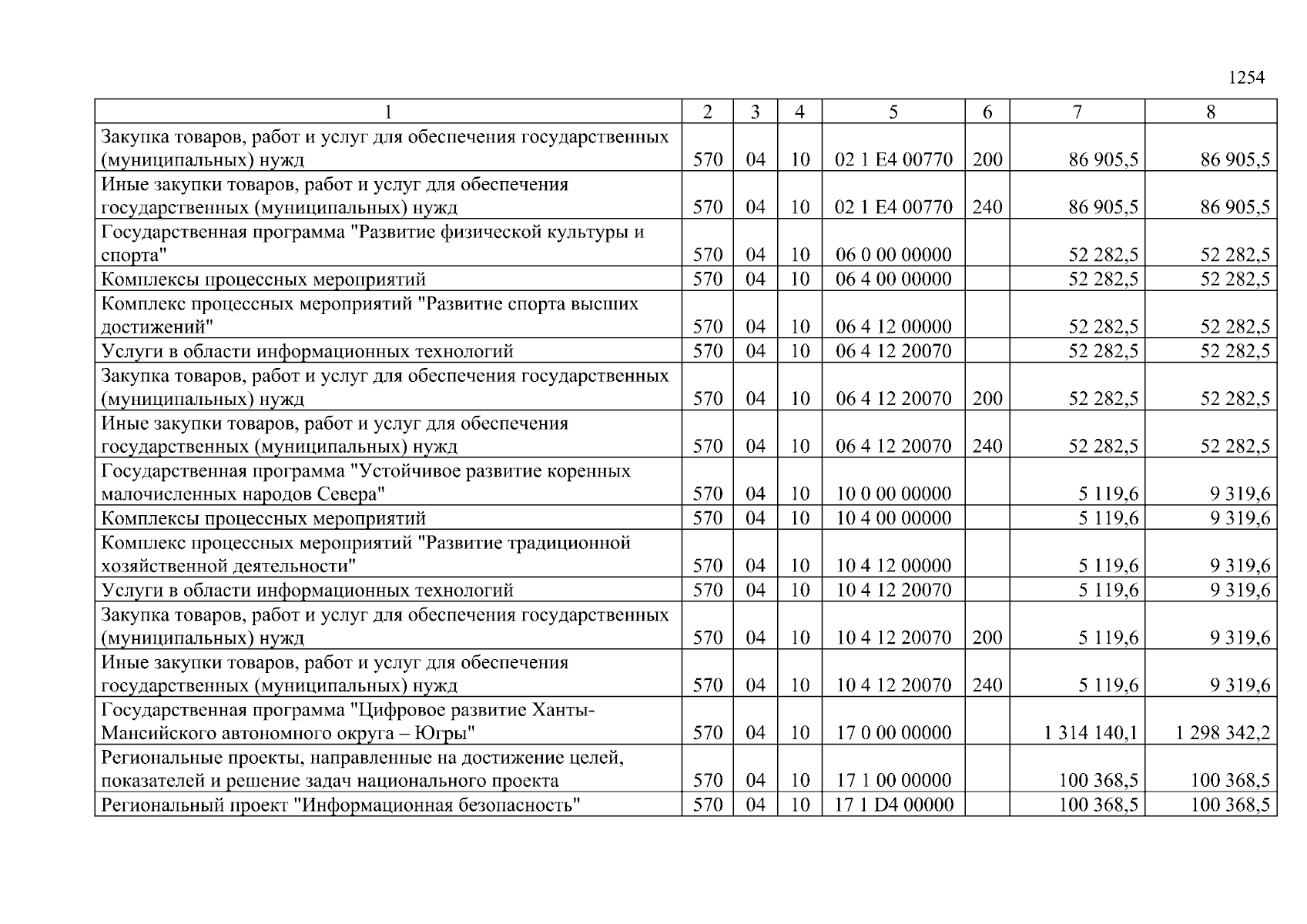 1254

| 1 | 2 | 3 | 4 | 5 | 6 | 7 | 8 |
|---|---|---|---|---|---|---|---|
| Закупка товаров, работ и услуг для обеспечения государственных (муниципальных) нужд | 570 | 04 | 10 | 02 1 E4 00770 | 200 | 86 905,5 | 86 905,5 |
| Иные закупки товаров, работ и услуг для обеспечения государственных (муниципальных) нужд | 570 | 04 | 10 | 02 1 E4 00770 | 240 | 86 905,5 | 86 905,5 |
| Государственная программа "Развитие физической культуры и спорта" | 570 | 04 | 10 | 06 0 00 00000 | | 52 282,5 | 52 282,5 |
| Комплексы процессных мероприятий | 570 | 04 | 10 | 06 4 00 00000 | | 52 282,5 | 52 282,5 |
| Комплекс процессных мероприятий "Развитие спорта высших достижений" | 570 | 04 | 10 | 06 4 12 00000 | | 52 282,5 | 52 282,5 |
| Услуги в области информационных технологий | 570 | 04 | 10 | 06 4 12 20070 | | 52 282,5 | 52 282,5 |
| Закупка товаров, работ и услуг для обеспечения государственных (муниципальных) нужд | 570 | 04 | 10 | 06 4 12 20070 | 200 | 52 282,5 | 52 282,5 |
| Иные закупки товаров, работ и услуг для обеспечения государственных (муниципальных) нужд | 570 | 04 | 10 | 06 4 12 20070 | 240 | 52 282,5 | 52 282,5 |
| Государственная программа "Устойчивое развитие коренных малочисленных народов Севера" | 570 | 04 | 10 | 10 0 00 00000 | | 5 119,6 | 9 319,6 |
| Комплексы процессных мероприятий | 570 | 04 | 10 | 10 4 00 00000 | | 5 119,6 | 9 319,6 |
| Комплекс процессных мероприятий "Развитие традиционной хозяйственной деятельности" | 570 | 04 | 10 | 10 4 12 00000 | | 5 119,6 | 9 319,6 |
| Услуги в области информационных технологий | 570 | 04 | 10 | 10 4 12 20070 | | 5 119,6 | 9 319,6 |
| Закупка товаров, работ и услуг для обеспечения государственных (муниципальных) нужд | 570 | 04 | 10 | 10 4 12 20070 | 200 | 5 119,6 | 9 319,6 |
| Иные закупки товаров, работ и услуг для обеспечения государственных (муниципальных) нужд | 570 | 04 | 10 | 10 4 12 20070 | 240 | 5 119,6 | 9 319,6 |
| Государственная программа "Цифровое развитие Ханты-Мансийского автономного округа – Югры" | 570 | 04 | 10 | 17 0 00 00000 | | 1 314 140,1 | 1 298 342,2 |
| Региональные проекты, направленные на достижение целей, показателей и решение задач национального проекта | 570 | 04 | 10 | 17 1 00 00000 | | 100 368,5 | 100 368,5 |
| Региональный проект "Информационная безопасность" | 570 | 04 | 10 | 17 1 D4 00000 | | 100 368,5 | 100 368,5 |